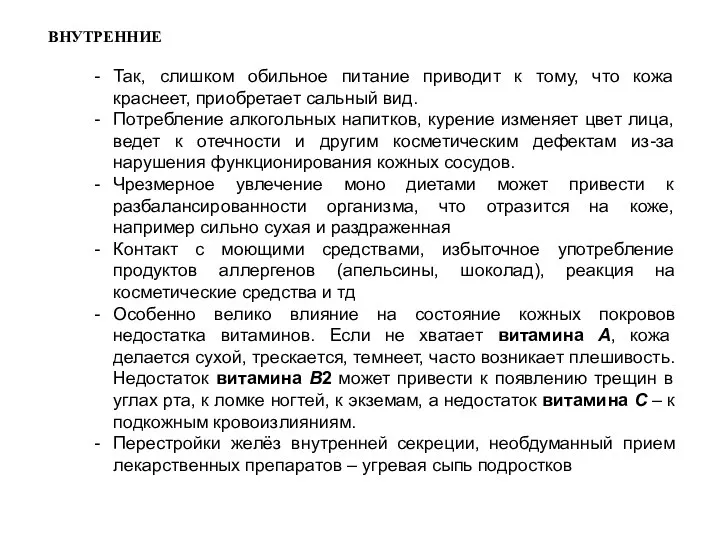 ВНУТРЕННИЕ

- Так, слишком обильное питание приводит к тому, что кожа краснеет, приобретает сальный вид.
- Потребление алкогольных напитков, курение изменяет цвет лица, ведет к отечности и другим косметическим дефектам из-за нарушения функционирования кожных сосудов.
- Чрезмерное увлечение моно диетами может привести к разбалансированности организма, что отразится на коже, например сильно сухая и раздраженная
- Контакт с моющими средствами, избыточное употребление продуктов аллергенов (апельсины, шоколад), реакция на косметические средства и тд
- Особенно велико влияние на состояние кожных покровов недостатка витаминов. Если не хватает витамина А, кожа делается сухой, трескается, темнеет, часто возникает плешивость. Недостаток витамина В2 может привести к появлению трещин в углах рта, к ломке ногтей, к экземам, а недостаток витамина С – к подкожным кровоизлияниям.
- Перестройки желёз внутренней секреции, необдуманный прием лекарственных препаратов – угревая сыпь подростков